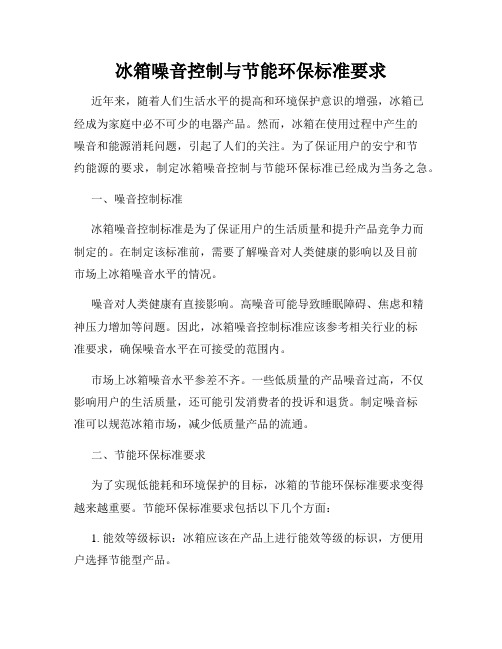 冰箱噪音控制与节能环保标准要求

近年来，随着人们生活水平的提高和环境保护意识的增强，冰箱已经成为家庭中必不可少的电器产品。然而，冰箱在使用过程中产生的噪音和能源消耗问题，引起了人们的关注。为了保证用户的安宁和节约能源的要求，制定冰箱噪音控制与节能环保标准已经成为当务之急。

一、噪音控制标准

冰箱噪音控制标准是为了保证用户的生活质量和提升产品竞争力而制定的。在制定该标准前，需要了解噪音对人类健康的影响以及目前市场上冰箱噪音水平的情况。

噪音对人类健康有直接影响。高噪音可能导致睡眠障碍、焦虑和精神压力增加等问题。因此，冰箱噪音控制标准应该参考相关行业的标准要求，确保噪音水平在可接受的范围内。

市场上冰箱噪音水平参差不齐。一些低质量的产品噪音过高，不仅影响用户的生活质量，还可能引发消费者的投诉和退货。制定噪音标准可以规范冰箱市场，减少低质量产品的流通。

二、节能环保标准要求

为了实现低能耗和环境保护的目标，冰箱的节能环保标准要求变得越来越重要。节能环保标准要求包括以下几个方面：

1. 能效等级标识：冰箱应该在产品上进行能效等级的标识，方便用户选择节能型产品。